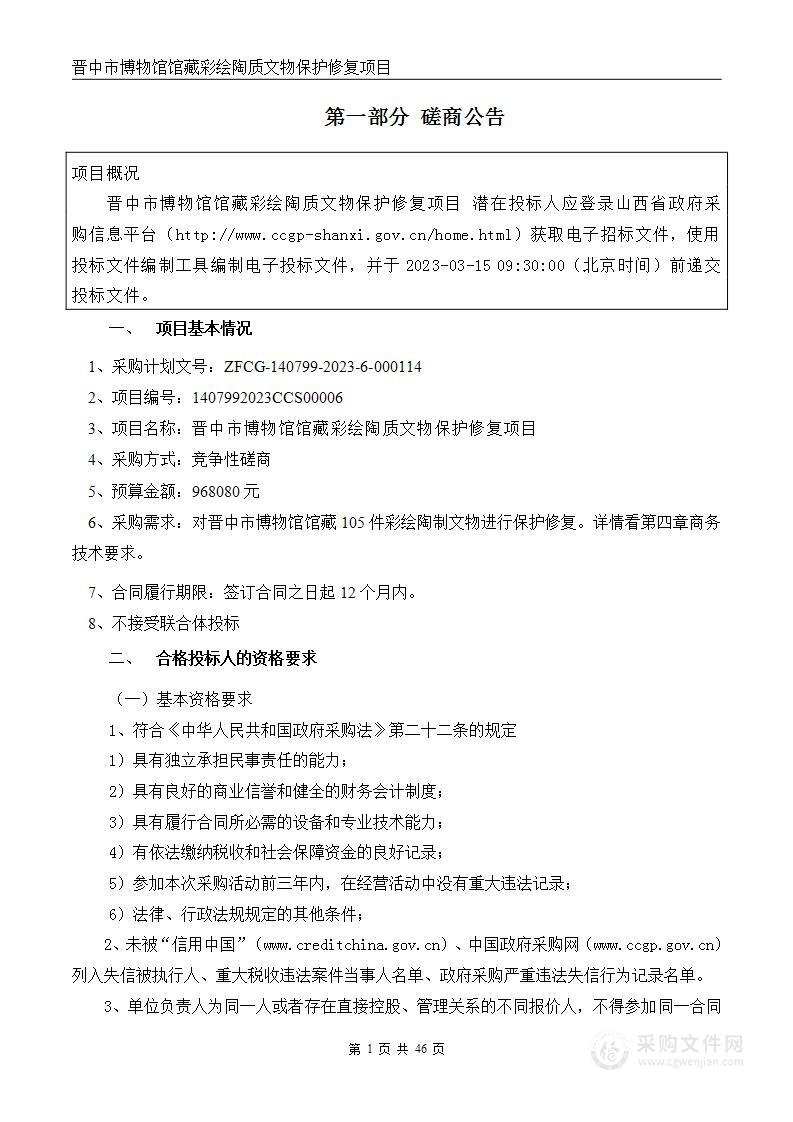 晋中市博物馆馆藏彩绘陶质文物保护修复项目

第一部分 磋商公告

项目概况

晋中市博物馆馆藏彩绘陶质文物保护修复项目 潜在投标人应登录山西省政府采购信息平台（http://www.ccgp-shanxi.gov.cn/home.html）获取电子招标文件，使用投标文件编制工具编制电子投标文件，并于 2023-03-15 09:30:00（北京时间）前递交投标文件。

一、 项目基本情况

1、采购计划文号：ZFCG-140799-2023-6-000114

2、项目编号：1407992023CCS00006

3、项目名称：晋中市博物馆馆藏彩绘陶质文物保护修复项目

4、采购方式：竞争性磋商

5、预算金额：968080 元

6、采购需求：对晋中市博物馆馆藏 105 件彩绘陶制文物进行保护修复。详情看第四章商务技术要求。

7、合同履行期限：签订合同之日起 12 个月内。

8、不接受联合体投标

二、 合格投标人的资格要求

（一）基本资格要求

1、符合《中华人民共和国政府采购法》第二十二条的规定

1）具有独立承担民事责任的能力；

2）具有良好的商业信誉和健全的财务会计制度；

3）具有履行合同所必需的设备和专业技术能力；

4）有依法缴纳税收和社会保障资金的良好记录；

5）参加本次采购活动前三年内，在经营活动中没有重大违法记录；

6）法律、行政法规规定的其他条件；

2、未被“信用中国”（www.creditchina.gov.cn）、中国政府采购网（www.ccgp.gov.cn）列入失信被执行人、重大税收违法案件当事人名单、政府采购严重违法失信行为记录名单。

3、单位负责人为同一人或者存在直接控股、管理关系的不同报价人，不得参加同一合同

第 1 页 共 46 页

采购文件网
www.cgwenjian.com